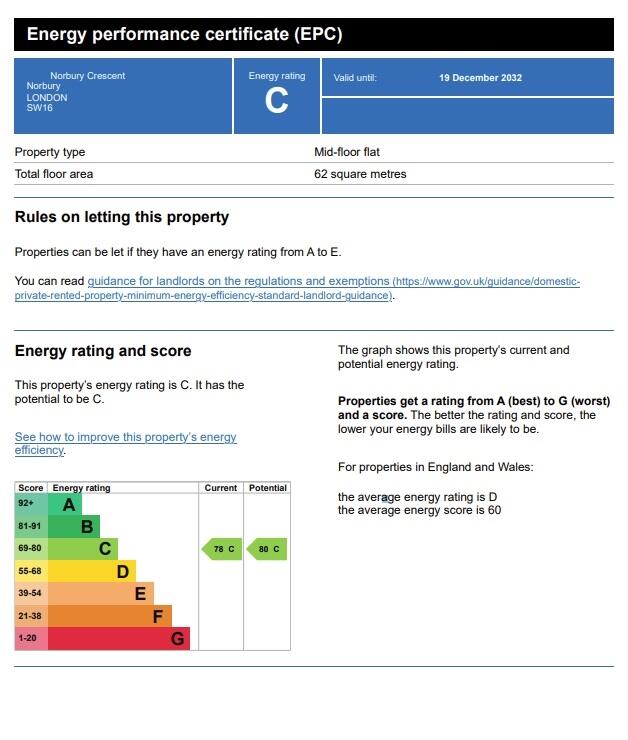 Energy performance certificate (EPC)

Norbury Crescent
Norbury
LONDON
SW16

Energy rating
C

Valid until: 19 December 2032

| Property type | Mid-floor flat |
|---|---|
| Total floor area | 62 square metres |

Rules on letting this property

Properties can be let if they have an energy rating from A to E.

You can read guidance for landlords on the regulations and exemptions (https://www.gov.uk/guidance/domestic-private-rented-property-minimum-energy-efficiency-standard-landlord-guidance).

Energy rating and score

This property's energy rating is C. It has the potential to be C.

See how to improve this property's energy efficiency.

| Score | Energy rating | Current | Potential |
|---|---|---|---|
| 92+ | A | | |
| 81-91 | B | | |
| 69-80 | C | 78 C | 80 C |
| 55-68 | D | | |
| 39-54 | E | | |
| 21-38 | F | | |
| 1-20 | G | | |

The graph shows this property's current and potential energy rating.

Properties get a rating from A (best) to G (worst) and a score. The better the rating and score, the lower your energy bills are likely to be.

For properties in England and Wales:

the average energy rating is D
the average energy score is 60